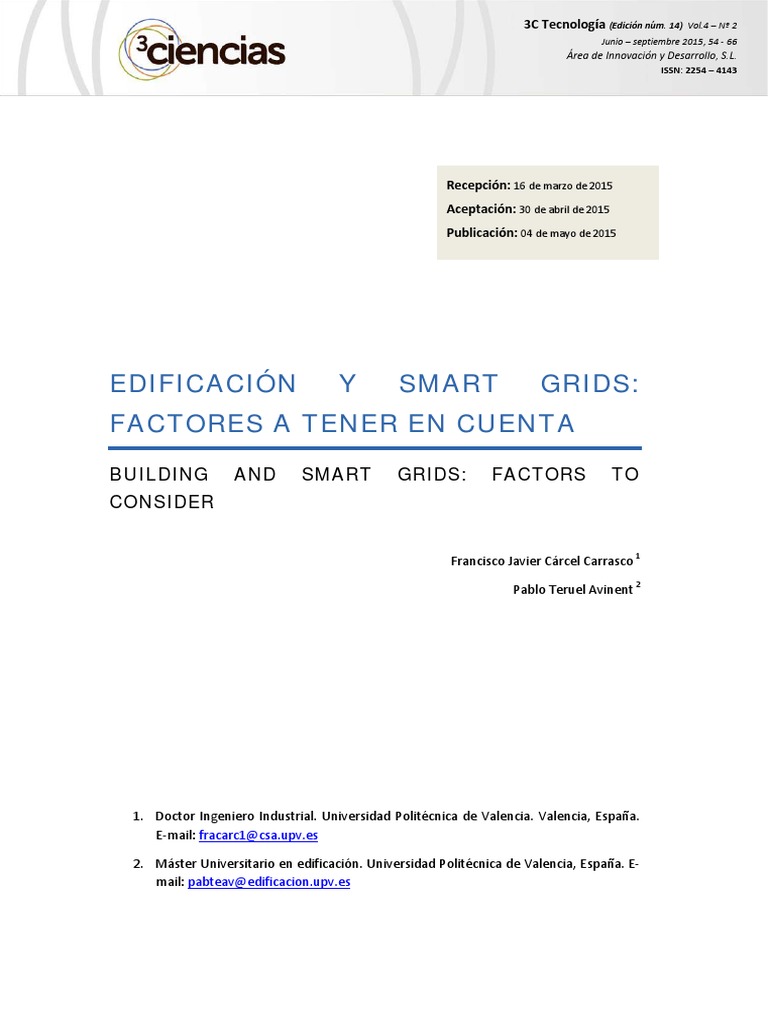 3ciencias

3C Tecnología (Edición núm. 14) Vol.4 – Nº 2
Junio – septiembre 2015, 54 - 66
Área de Innovación y Desarrollo, S.L.
ISSN: 2254 – 4143

Recepción: 16 de marzo de 2015
Aceptación: 30 de abril de 2015
Publicación: 04 de mayo de 2015

EDIFICACIÓN Y SMART GRIDS: FACTORES A TENER EN CUENTA

BUILDING AND SMART GRIDS: FACTORS TO CONSIDER

Francisco Javier Cárcel Carrasco $^1$

Pablo Teruel Avinent $^2$

1. Doctor Ingeniero Industrial. Universidad Politécnica de Valencia. Valencia, España. E-mail: fracarc1@csa.upv.es

2. Máster Universitario en edificación. Universidad Politécnica de Valencia, España. E-mail: pabteav@edificacion.upv.es